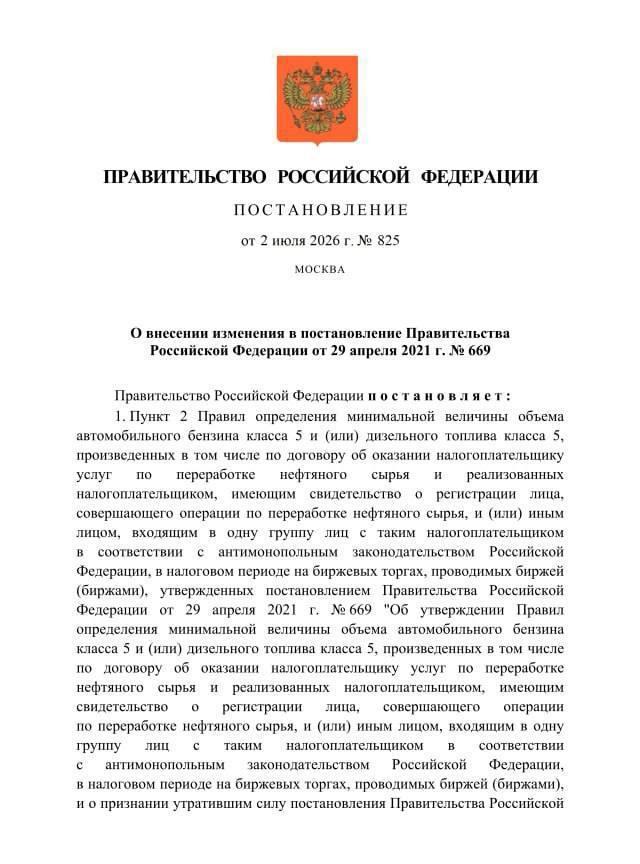 ПРАВИТЕЛЬСТВО РОССИЙСКОЙ ФЕДЕРАЦИИ

ПОСТАНОВЛЕНИЕ

от 2 июля 2026 г. № 825

МОСКВА

О внесении изменения в постановление Правительства Российской Федерации от 29 апреля 2021 г. № 669

Правительство Российской Федерации постановляет:

1. Пункт 2 Правил определения минимальной величины объема автомобильного бензина класса 5 и (или) дизельного топлива класса 5, произведенных в том числе по договору об оказании налогоплательщику услуг по переработке нефтяного сырья и реализованных налогоплательщиком, имеющим свидетельство о регистрации лица, совершающего операции по переработке нефтяного сырья, и (или) иным лицом, входящим в одну группу лиц с таким налогоплательщиком в соответствии с антимонопольным законодательством Российской Федерации, в налоговом периоде на биржевых торгах, проводимых биржей (биржами), утвержденных постановлением Правительства Российской Федерации от 29 апреля 2021 г. № 669 "Об утверждении Правил определения минимальной величины объема автомобильного бензина класса 5 и (или) дизельного топлива класса 5, произведенных в том числе по договору об оказании налогоплательщику услуг по переработке нефтяного сырья и реализованных налогоплательщиком, имеющим свидетельство о регистрации лица, совершающего операции по переработке нефтяного сырья, и (или) иным лицом, входящим в одну группу лиц с таким налогоплательщиком в соответствии с антимонопольным законодательством Российской Федерации, в налоговом периоде на биржевых торгах, проводимых биржей (биржами), и о признании утратившим силу постановления Правительства Российской